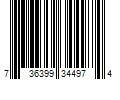 7 36399 34497 4